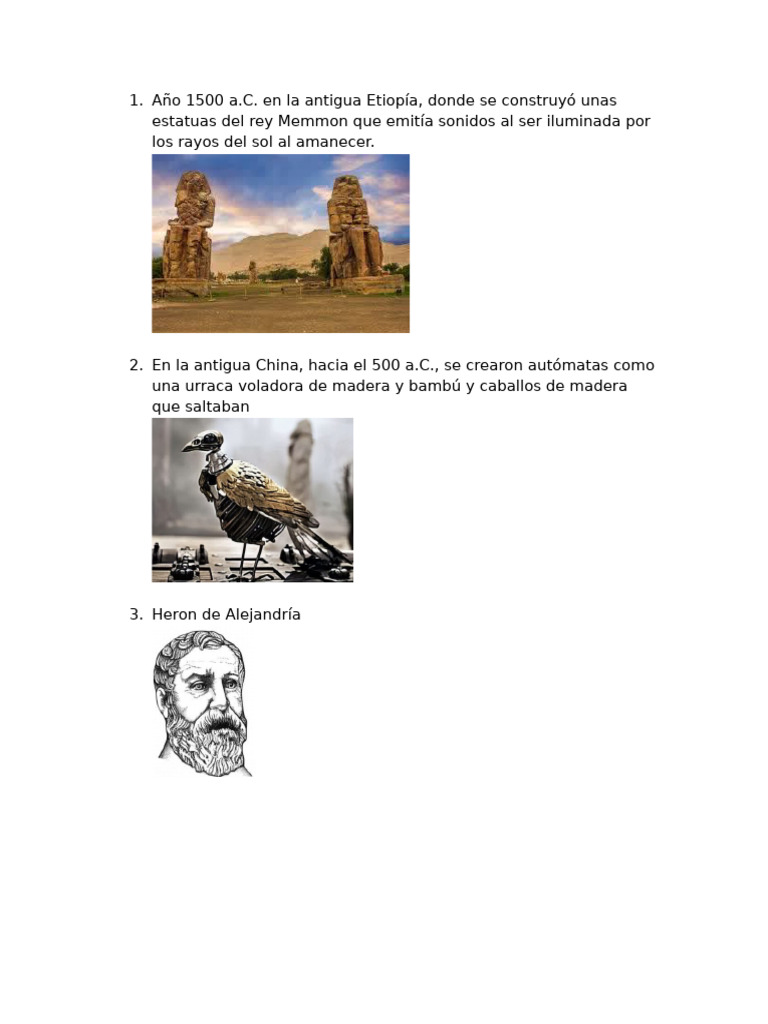 1. Año 1500 a.C. en la antigua Etiopía, donde se construyó unas estatuas del rey Memmon que emitía sonidos al ser iluminada por los rayos del sol al amanecer.

2. En la antigua China, hacia el 500 a.C., se crearon autómatas como una urraca voladora de madera y bambú y caballos de madera que saltaban

3. Heron de Alejandría